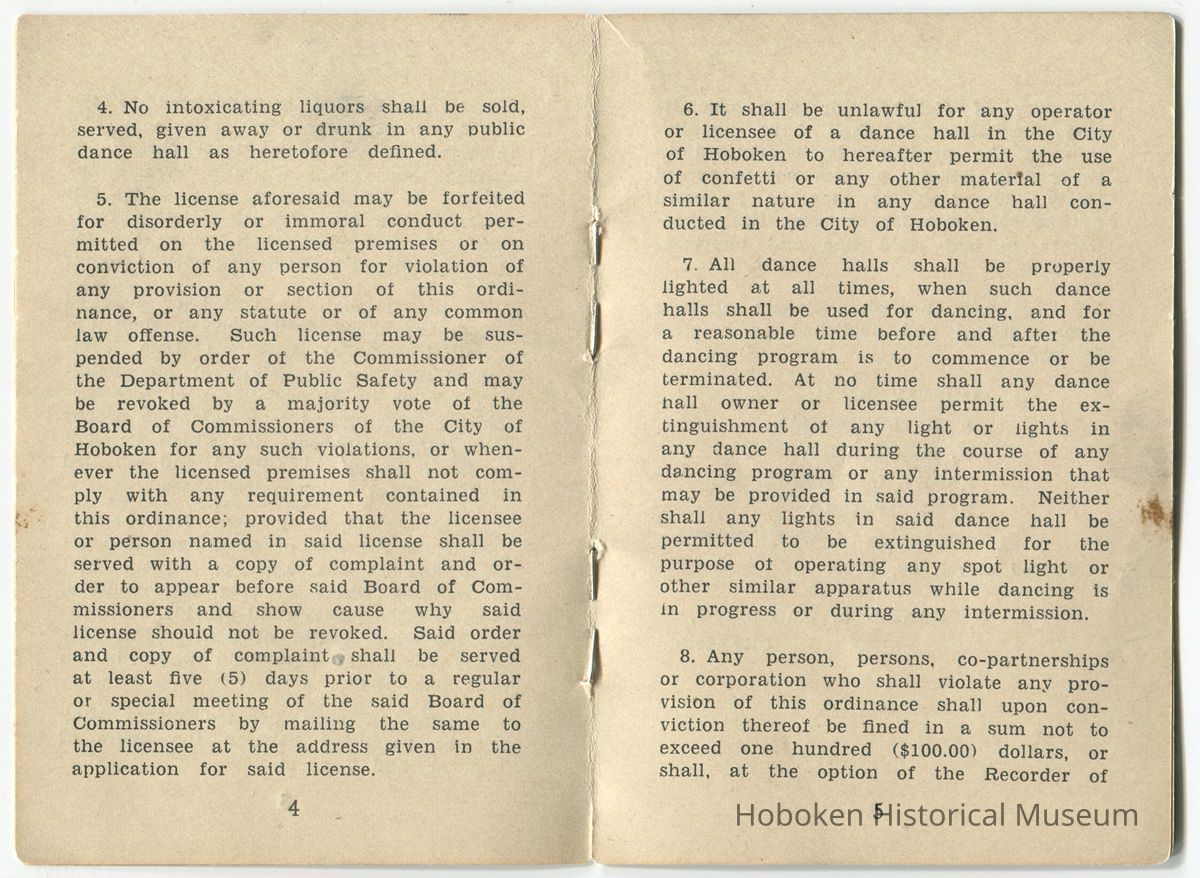 4. No intoxicating liquors shall be sold, served, given away or drunk in any public dance hall as heretofore defined.

5. The license aforesaid may be forfeited for disorderly or immoral conduct permitted on the licensed premises or on conviction of any person for violation of any provision or section of this ordinance, or any statute or of any common law offense. Such license may be suspended by order of the Commissioner of the Department of Public Safety and may be revoked by a majority vote of the Board of Commissioners of the City of Hoboken for any such violations, or whenever the licensed premises shall not comply with any requirement contained in this ordinance; provided that the licensee or person named in said license shall be served with a copy of complaint and order to appear before said Board of Commissioners and show cause why said license should not be revoked. Said order and copy of complaint shall be served at least five (5) days prior to a regular or special meeting of the said Board of Commissioners by mailing the same to the licensee at the address given in the application for said license.

4

6. It shall be unlawful for any operator or licensee of a dance hall in the City of Hoboken to hereafter permit the use of confetti or any other material of a similar nature in any dance hall conducted in the City of Hoboken.

7. All dance halls shall be properly lighted at all times, when such dance halls shall be used for dancing, and for a reasonable time before and after the dancing program is to commence or be terminated. At no time shall any dance hall owner or licensee permit the extinguishment of any light or lights in any dance hall during the course of any dancing program or any intermission that may be provided in said program. Neither shall any lights in said dance hall be permitted to be extinguished for the purpose of operating any spot light or other similar apparatus while dancing is in progress or during any intermission.

8. Any person, persons, co-partnerships or corporation who shall violate any provision of this ordinance shall upon conviction thereof be fined in a sum not to exceed one hundred ($100.00) dollars, or shall, at the option of the Recorder of

5

Hoboken Historical Museum